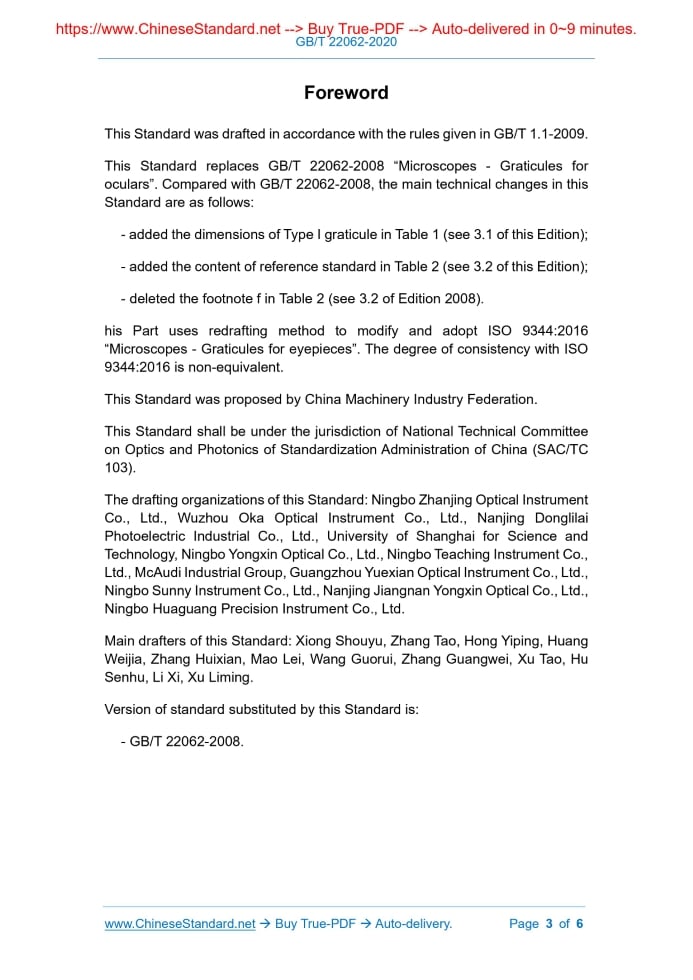 https://www.ChineseStandard.net --> Buy True-PDF --> Auto-delivered in 0~9 minutes.
GB/T 22062-2020

Foreword

This Standard was drafted in accordance with the rules given in GB/T 1.1-2009.

This Standard replaces GB/T 22062-2008 “Microscopes - Graticules for oculars”. Compared with GB/T 22062-2008, the main technical changes in this Standard are as follows:

- added the dimensions of Type I graticule in Table 1 (see 3.1 of this Edition);

- added the content of reference standard in Table 2 (see 3.2 of this Edition);

- deleted the footnote f in Table 2 (see 3.2 of Edition 2008).

his Part uses redrafting method to modify and adopt ISO 9344:2016 “Microscopes - Graticules for eyepieces”. The degree of consistency with ISO 9344:2016 is non-equivalent.

This Standard was proposed by China Machinery Industry Federation.

This Standard shall be under the jurisdiction of National Technical Committee on Optics and Photonics of Standardization Administration of China (SAC/TC 103).

The drafting organizations of this Standard: Ningbo Zhanjing Optical Instrument Co., Ltd., Wuzhou Oka Optical Instrument Co., Ltd., Nanjing Donglilai Photoelectric Industrial Co., Ltd., University of Shanghai for Science and Technology, Ningbo Yongxin Optical Co., Ltd., Ningbo Teaching Instrument Co., Ltd., McAudi Industrial Group, Guangzhou Yuexian Optical Instrument Co., Ltd., Ningbo Sunny Instrument Co., Ltd., Nanjing Jiangnan Yongxin Optical Co., Ltd., Ningbo Huaguang Precision Instrument Co., Ltd.

Main drafters of this Standard: Xiong Shouyu, Zhang Tao, Hong Yiping, Huang Weijia, Zhang Huixian, Mao Lei, Wang Guorui, Zhang Guangwei, Xu Tao, Hu Senhu, Li Xi, Xu Liming.

Version of standard substituted by this Standard is:

- GB/T 22062-2008.

www.ChineseStandard.net → Buy True-PDF → Auto-delivery. Page 3 of 6